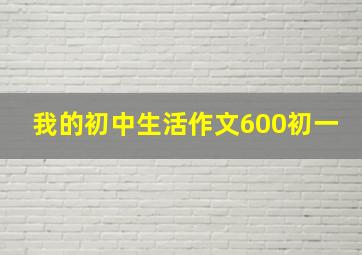 我的初中生活作文600初一